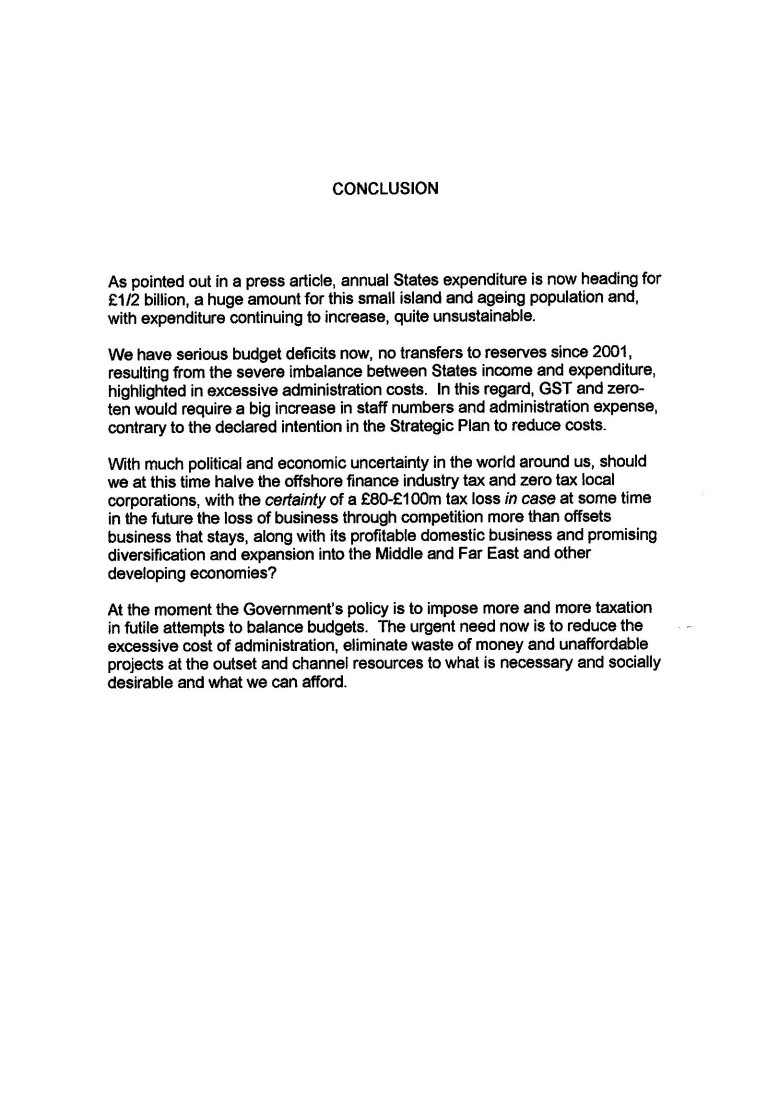 CONCLUSION

As pointed out in a press article, annual States expenditure is now heading for £1/2 billion, a huge amount for this small island and ageing population and, with expenditure continuing to increase, quite unsustainable.

We have serious budget deficits now, no transfers to reserves since 2001, resulting from the severe imbalance between States income and expenditure, highlighted in excessive administration costs. In this regard, GST and zero-ten would require a big increase in staff numbers and administration expense, contrary to the declared intention in the Strategic Plan to reduce costs.

With much political and economic uncertainty in the world around us, should we at this time halve the offshore finance industry tax and zero tax local corporations, with the certainty of a £80-£100m tax loss in case at some time in the future the loss of business through competition more than offsets business that stays, along with its profitable domestic business and promising diversification and expansion into the Middle and Far East and other developing economies?

At the moment the Government's policy is to impose more and more taxation in futile attempts to balance budgets. The urgent need now is to reduce the excessive cost of administration, eliminate waste of money and unaffordable projects at the outset and channel resources to what is necessary and socially desirable and what we can afford.